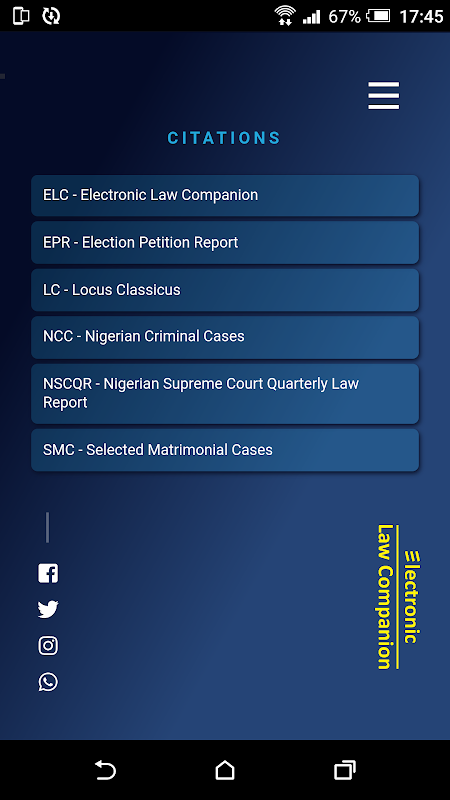 67% 17:45

CITATIONS

ELC - Electronic Law Companion

EPR - Election Petition Report

LC - Locus Classicus

NCC - Nigerian Criminal Cases

NSCQR - Nigerian Supreme Court Quarterly Law Report

SMC - Selected Matrimonial Cases

Electronic
Law Companion